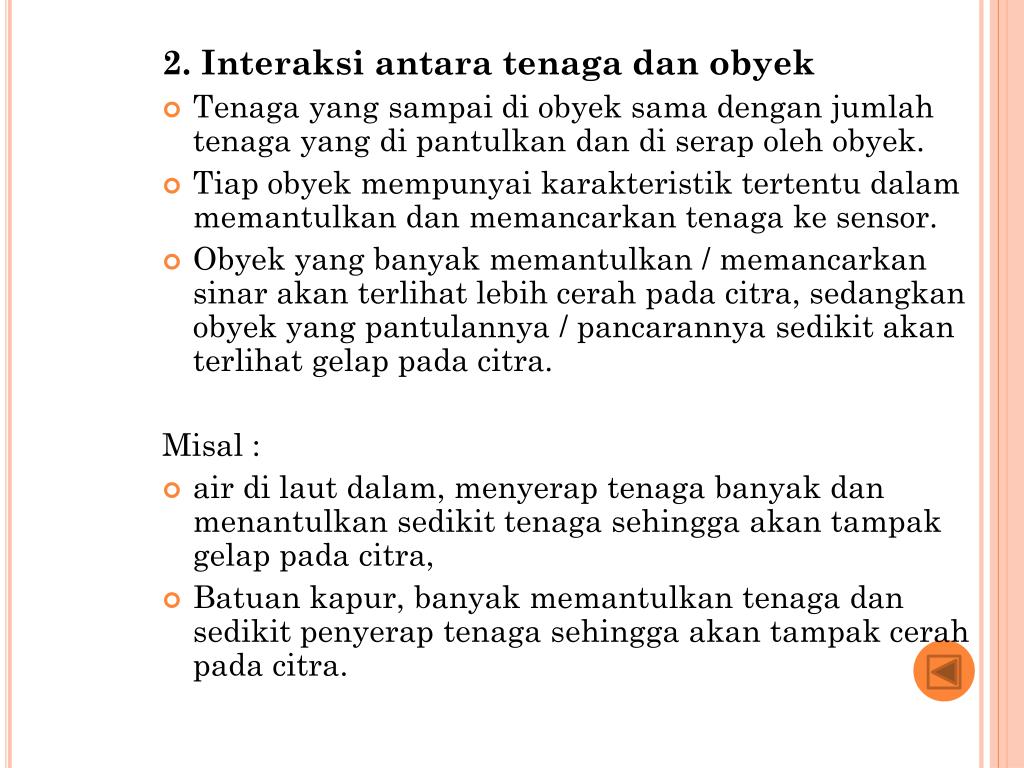 2. Interaksi antara tenaga dan obyek

Tenaga yang sampai di obyek sama dengan jumlah tenaga yang di pantulkan dan di serap oleh obyek.

Tiap obyek mempunyai karakteristik tertentu dalam memantulkan dan memancarkan tenaga ke sensor.

Obyek yang banyak memantulkan / memancarkan sinar akan terlihat lebih cerah pada citra, sedangkan obyek yang pantulannya / pancarannya sedikit akan terlihat gelap pada citra.

Misal :

air di laut dalam, menyerap tenaga banyak dan menantulkan sedikit tenaga sehingga akan tampak gelap pada citra,

Batuan kapur, banyak memantulkan tenaga dan sedikit penyerap tenaga sehingga akan tampak cerah pada citra.